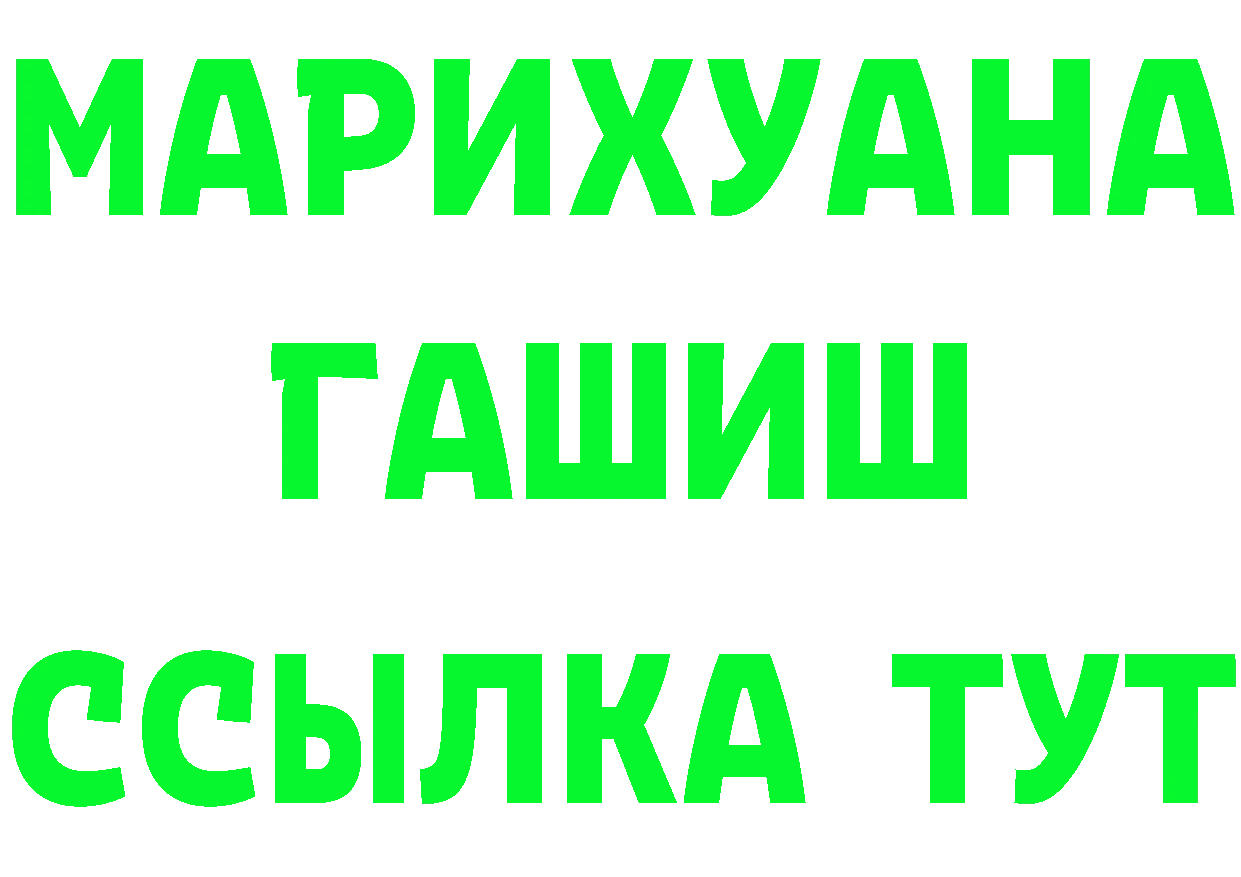 МАРИХУАНА
ГАШИШ
ССЫЛКА ТУТ